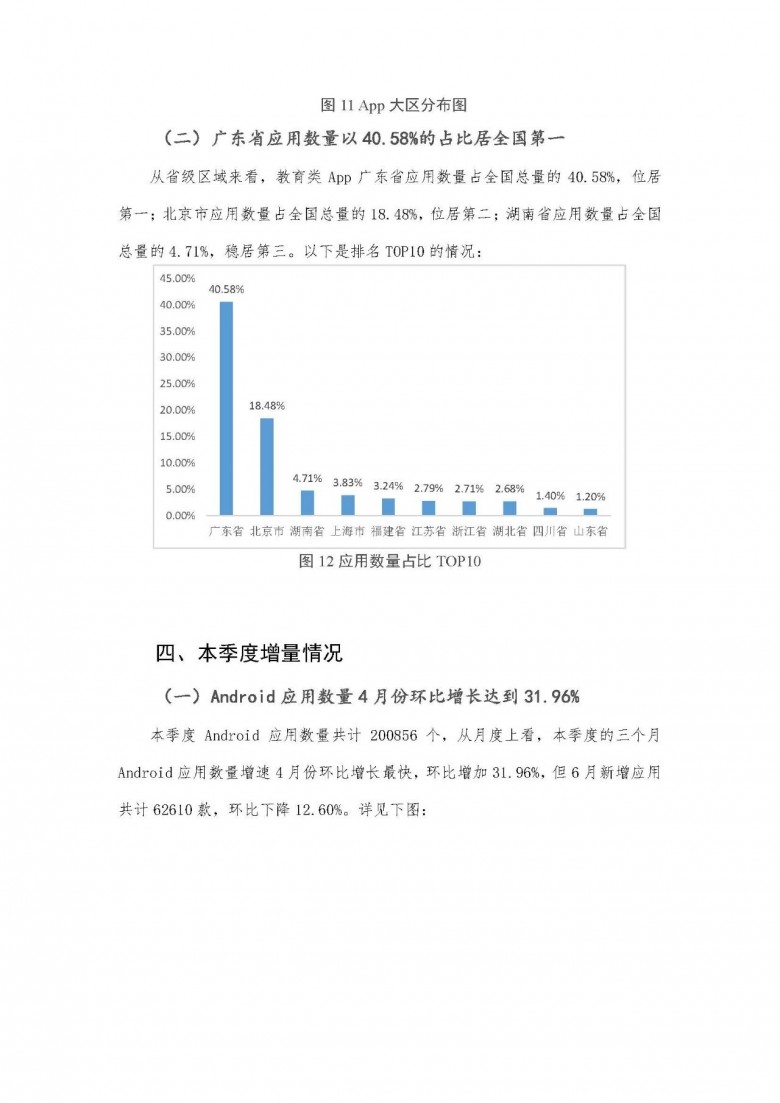 图 11 App 大区分布图

（二）广东省应用数量以 40.58%的占比居全国第一

从省级区域来看，教育类 App 广东省应用数量占全国总量的 40.58%，位居第一；北京市应用数量占全国总量的 18.48%，位居第二；湖南省应用数量占全国总量的 4.71%，稳居第三。以下是排名 TOP10 的情况：

45.00%
40.00%
35.00%
30.00%
25.00%
20.00%
15.00%
10.00%
5.00%
0.00%

40.58%
18.48%
4.71%
3.83%
3.24%
2.79%
2.71%
2.68%
1.40%
1.20%

广东省 北京市 湖南省 上海市 福建省 江苏省 浙江省 湖北省 四川省 山东省

图 12 应用数量占比 TOP10

四、本季度增量情况

（一）Android 应用数量 4 月份环比增长达到 31.96%

本季度 Android 应用数量共计 200856 个，从月度上看，本季度的三个月 Android 应用数量增速 4 月份环比增长最快，环比增加 31.96%，但 6 月新增应用共计 62610 款，环比下降 12.60%。详见下图：